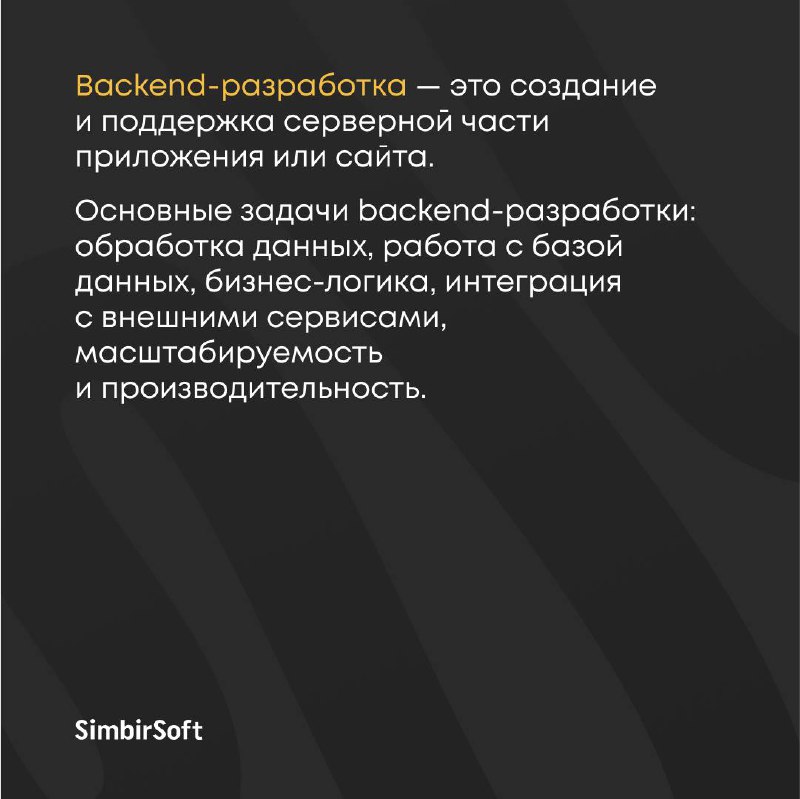 Backend-разработка — это создание и поддержка серверной части приложения или сайта.

Основные задачи backend-разработки: обработка данных, работа с базой данных, бизнес-логика, интеграция с внешними сервисами, масштабируемость и производительность.

SimbirSoft